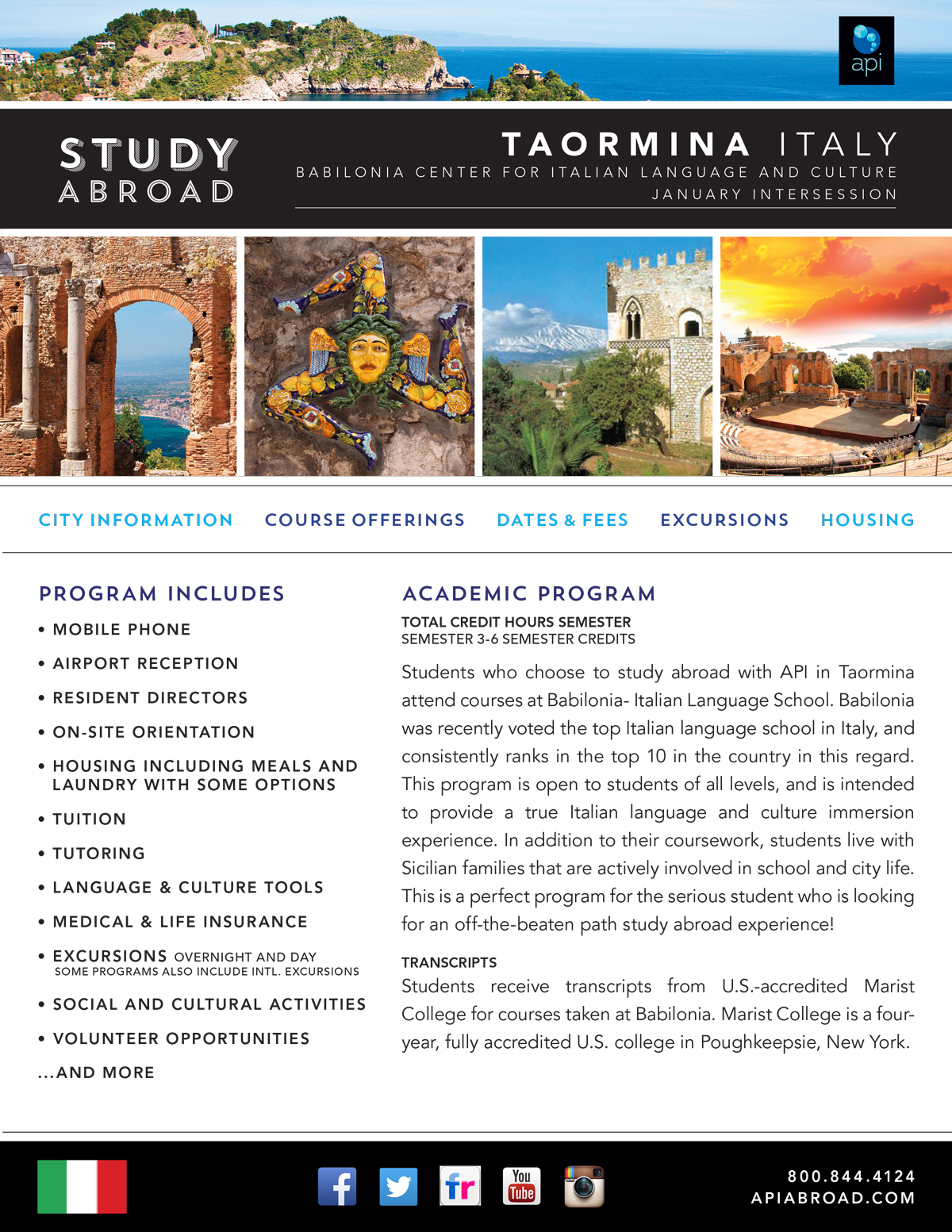 api

STUDY ABROAD

TAORMINA ITALY
BABILONIA CENTER FOR ITALIAN LANGUAGE AND CULTURE
JANUARY INTERSESSION

CITY INFORMATION COURSE OFFERINGS DATES & FEES EXCURSIONS HOUSING

PROGRAM INCLUDES

• MOBILE PHONE
• AIRPORT RECEPTION
• RESIDENT DIRECTORS
• ON-SITE ORIENTATION
• HOUSING INCLUDING MEALS AND LAUNDRY WITH SOME OPTIONS
• TUITION
• TUTORING
• LANGUAGE & CULTURE TOOLS
• MEDICAL & LIFE INSURANCE
• EXCURSIONS OVERNIGHT AND DAY SOME PROGRAMS ALSO INCLUDE INTL. EXCURSIONS
• SOCIAL AND CULTURAL ACTIVITIES
• VOLUNTEER OPPORTUNITIES
...AND MORE

ACADEMIC PROGRAM

TOTAL CREDIT HOURS SEMESTER
SEMESTER 3-6 SEMESTER CREDITS

Students who choose to study abroad with API in Taormina attend courses at Babilonia- Italian Language School. Babilonia was recently voted the top Italian language school in Italy, and consistently ranks in the top 10 in the country in this regard. This program is open to students of all levels, and is intended to provide a true Italian language and culture immersion experience. In addition to their coursework, students live with Sicilian families that are actively involved in school and city life. This is a perfect program for the serious student who is looking for an off-the-beaten path study abroad experience!

TRANSCRIPTS
Students receive transcripts from U.S.-accredited Marist College for courses taken at Babilonia. Marist College is a four-year, fully accredited U.S. college in Poughkeepsie, New York.

fr You Tube

800.844.4124
APIABROAD.COM